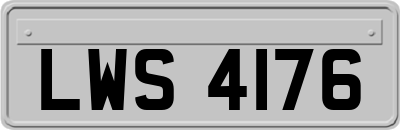 LWS 4176